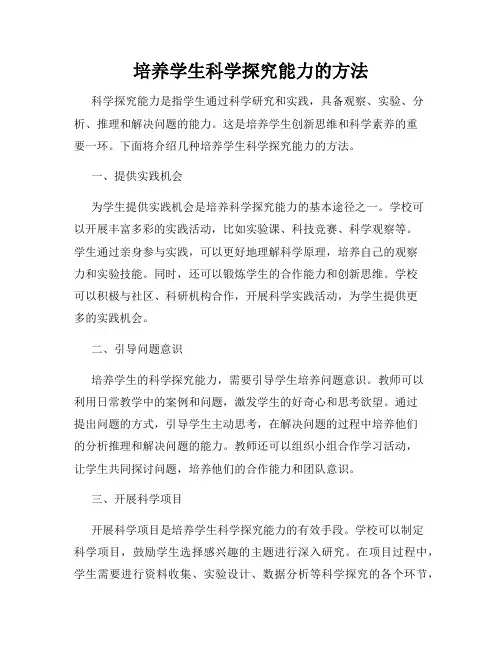 培养学生科学探究能力的方法

科学探究能力是指学生通过科学研究和实践，具备观察、实验、分析、推理和解决问题的能力。这是培养学生创新思维和科学素养的重要一环。下面将介绍几种培养学生科学探究能力的方法。

一、提供实践机会

为学生提供实践机会是培养科学探究能力的基本途径之一。学校可以开展丰富多彩的实践活动，比如实验课、科技竞赛、科学观察等。学生通过亲身参与实践，可以更好地理解科学原理，培养自己的观察力和实验技能。同时，还可以锻炼学生的合作能力和创新思维。学校可以积极与社区、科研机构合作，开展科学实践活动，为学生提供更多的实践机会。

二、引导问题意识

培养学生的科学探究能力，需要引导学生培养问题意识。教师可以利用日常教学中的案例和问题，激发学生的好奇心和思考欲望。通过提出问题的方式，引导学生主动思考，在解决问题的过程中培养他们的分析推理和解决问题的能力。教师还可以组织小组合作学习活动，让学生共同探讨问题，培养他们的合作能力和团队意识。

三、开展科学项目

开展科学项目是培养学生科学探究能力的有效手段。学校可以制定科学项目，鼓励学生选择感兴趣的主题进行深入研究。在项目过程中，学生需要进行资料收集、实验设计、数据分析等科学探究的各个环节，